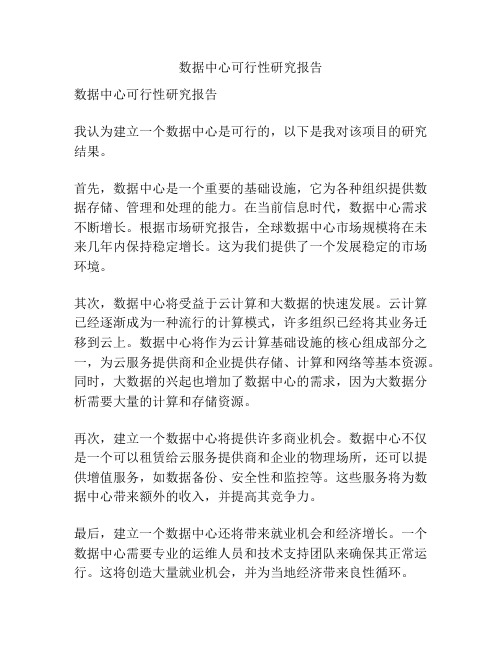 数据中心可行性研究报告

数据中心可行性研究报告

我认为建立一个数据中心是可行的，以下是我对该项目的研究结果。

首先，数据中心是一个重要的基础设施，它为各种组织提供数据存储、管理和处理的能力。在当前信息时代，数据中心需求不断增长。根据市场研究报告，全球数据中心市场规模将在未来几年内保持稳定增长。这为我们提供了一个发展稳定的市场环境。

其次，数据中心将受益于云计算和大数据的快速发展。云计算已经逐渐成为一种流行的计算模式，许多组织已经将其业务迁移到云上。数据中心将作为云计算基础设施的核心组成部分之一，为云服务提供商和企业提供存储、计算和网络等基本资源。同时，大数据的兴起也增加了数据中心的需求，因为大数据分析需要大量的计算和存储资源。

再次，建立一个数据中心将提供许多商业机会。数据中心不仅是一个可以租赁给云服务提供商和企业的物理场所，还可以提供增值服务，如数据备份、安全性和监控等。这些服务将为数据中心带来额外的收入，并提高其竞争力。

最后，建立一个数据中心还将带来就业机会和经济增长。一个数据中心需要专业的运维人员和技术支持团队来确保其正常运行。这将创造大量就业机会，并为当地经济带来良性循环。